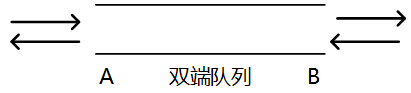 A 双端队列 B